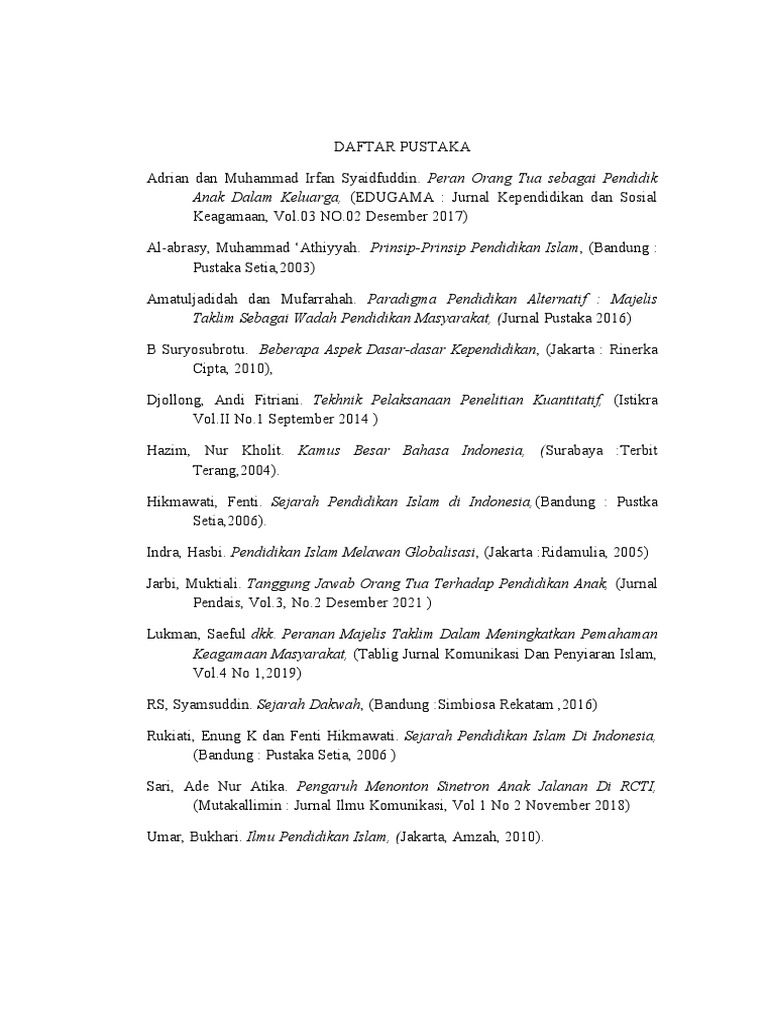 DAFTAR PUSTAKA

Adrian dan Muhammad Irfan Syaidfuddin. Peran Orang Tua sebagai Pendidik Anak Dalam Keluarga, (EDUGAMA : Jurnal Kependidikan dan Sosial Keagamaan, Vol.03 NO.02 Desember 2017)

Al-abrasy, Muhammad 'Athiyyah. Prinsip-Prinsip Pendidikan Islam, (Bandung : Pustaka Setia,2003)

Amatuljadidah dan Mufarrahah. Paradigma Pendidikan Alternatif : Majelis Taklim Sebagai Wadah Pendidikan Masyarakat, (Jurnal Pustaka 2016)

B Suryosubrotu. Beberapa Aspek Dasar-dasar Kependidikan, (Jakarta : Rinerka Cipta, 2010),

Djollong, Andi Fitriani. Tekhnik Pelaksanaan Penelitian Kuantitatif, (Istikra Vol.II No.1 September 2014 )

Hazim, Nur Kholit. Kamus Besar Bahasa Indonesia, (Surabaya :Terbit Terang,2004).

Hikmawati, Fenti. Sejarah Pendidikan Islam di Indonesia,(Bandung : Pustka Setia,2006).

Indra, Hasbi. Pendidikan Islam Melawan Globalisasi, (Jakarta :Ridamulia, 2005)

Jarbi, Muktiali. Tanggung Jawab Orang Tua Terhadap Pendidikan Anak, (Jurnal Pendais, Vol.3, No.2 Desember 2021 )

Lukman, Saeful dkk. Peranan Majelis Taklim Dalam Meningkatkan Pemahaman Keagamaan Masyarakat, (Tablig Jurnal Komunikasi Dan Penyiaran Islam, Vol.4 No 1,2019)

RS, Syamsuddin. Sejarah Dakwah, (Bandung :Simbiosa Rekatam ,2016)

Rukiati, Enung K dan Fenti Hikmawati. Sejarah Pendidikan Islam Di Indonesia, (Bandung : Pustaka Setia, 2006 )

Sari, Ade Nur Atika. Pengaruh Menonton Sinetron Anak Jalanan Di RCTI, (Mutakallimin : Jurnal Ilmu Komunikasi, Vol 1 No 2 November 2018)

Umar, Bukhari. Ilmu Pendidikan Islam, (Jakarta, Amzah, 2010).